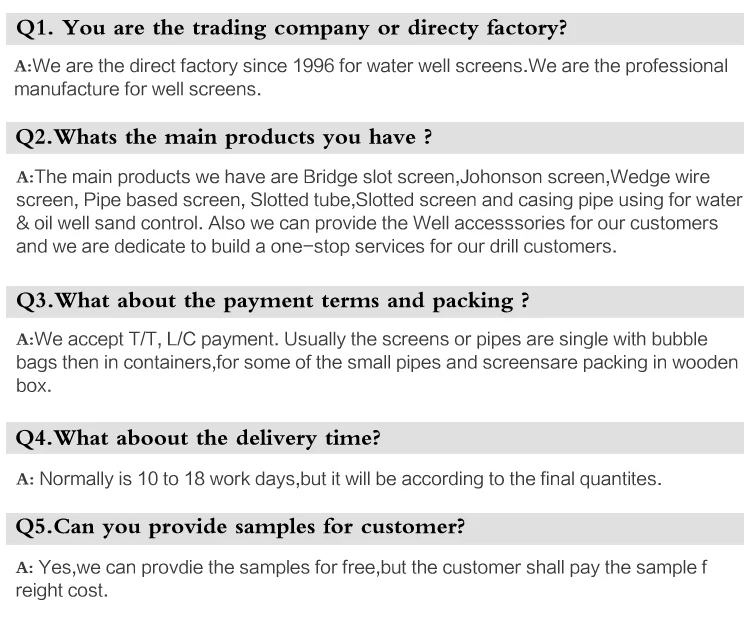 Q1. You are the trading company or directy factory?

A:We are the direct factory since 1996 for water well screens.We are the professional manufacture for well screens.

Q2.Whats the main products you have ?

A:The main products we have are Bridge slot screen,Johonson screen,Wedge wire screen, Pipe based screen, Slotted tube,Slotted screen and casing pipe using for water & oil well sand control. Also we can provide the Well accesssories for our customers and we are dedicate to build a one-stop services for our drill customers.

Q3.What about the payment terms and packing ?

A:We accept T/T, L/C payment. Usually the screens or pipes are single with bubble bags then in containers,for some of the small pipes and screensare packing in wooden box.

Q4.What aboout the delivery time?

A: Normally is 10 to 18 work days,but it will be according to the final quantites.

Q5.Can you provide samples for customer?

A: Yes,we can provdie the samples for free,but the customer shall pay the sample f reight cost.